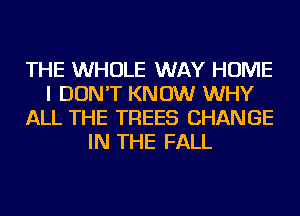 THE WHOLE WAY HOME
I DON'T KNOW WHY
ALL THE TREES CHANGE
IN THE FALL